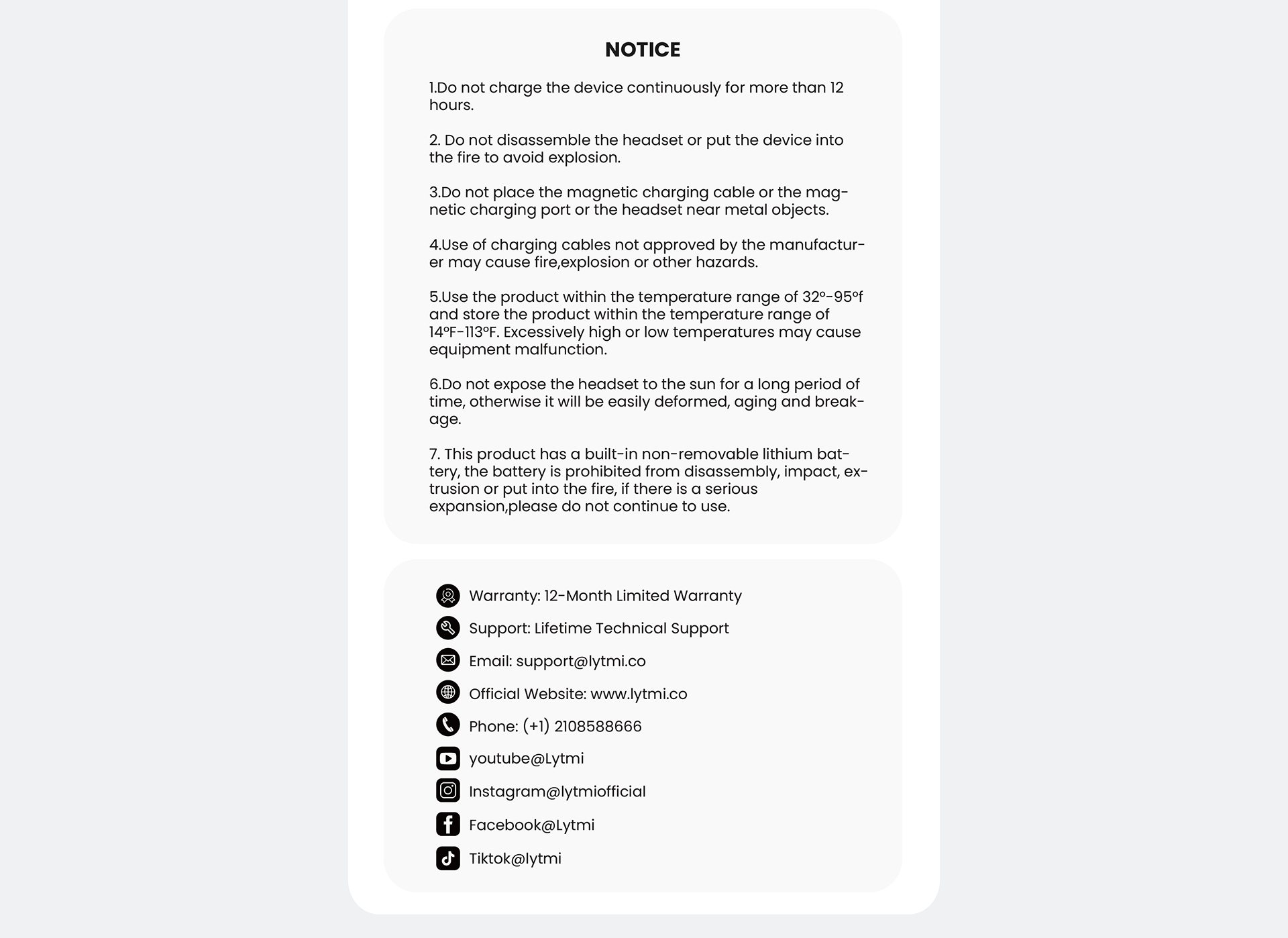 NOTICE

1.Do not charge the device continuously for more than 12 hours.

2. Do not disassemble the headset or put the device into the fire to avoid explosion.

3.Do not place the magnetic charging cable or the magnetic charging port or the headset near metal objects.

4.Use of charging cables not approved by the manufacturer may cause fire,explosion or other hazards.

5.Use the product within the temperature range of 32°-95°f and store the product within the temperature range of 14°F-113°F. Excessively high or low temperatures may cause equipment malfunction.

6.Do not expose the headset to the sun for a long period of time, otherwise it will be easily deformed, aging and breakage.

7. This product has a built-in non-removable lithium battery, the battery is prohibited from disassembly, impact, extrusion or put into the fire, if there is a serious expansion,please do not continue to use.

Warranty: 12-Month Limited Warranty

Support: Lifetime Technical Support

Email: support@lytmi.co

Official Website: www.lytmi.co

Phone: (+1) 2108588666

youtube@Lytmi

Instagram@lytmiofficial

Facebook@Lytmi

Tiktok@lytmi